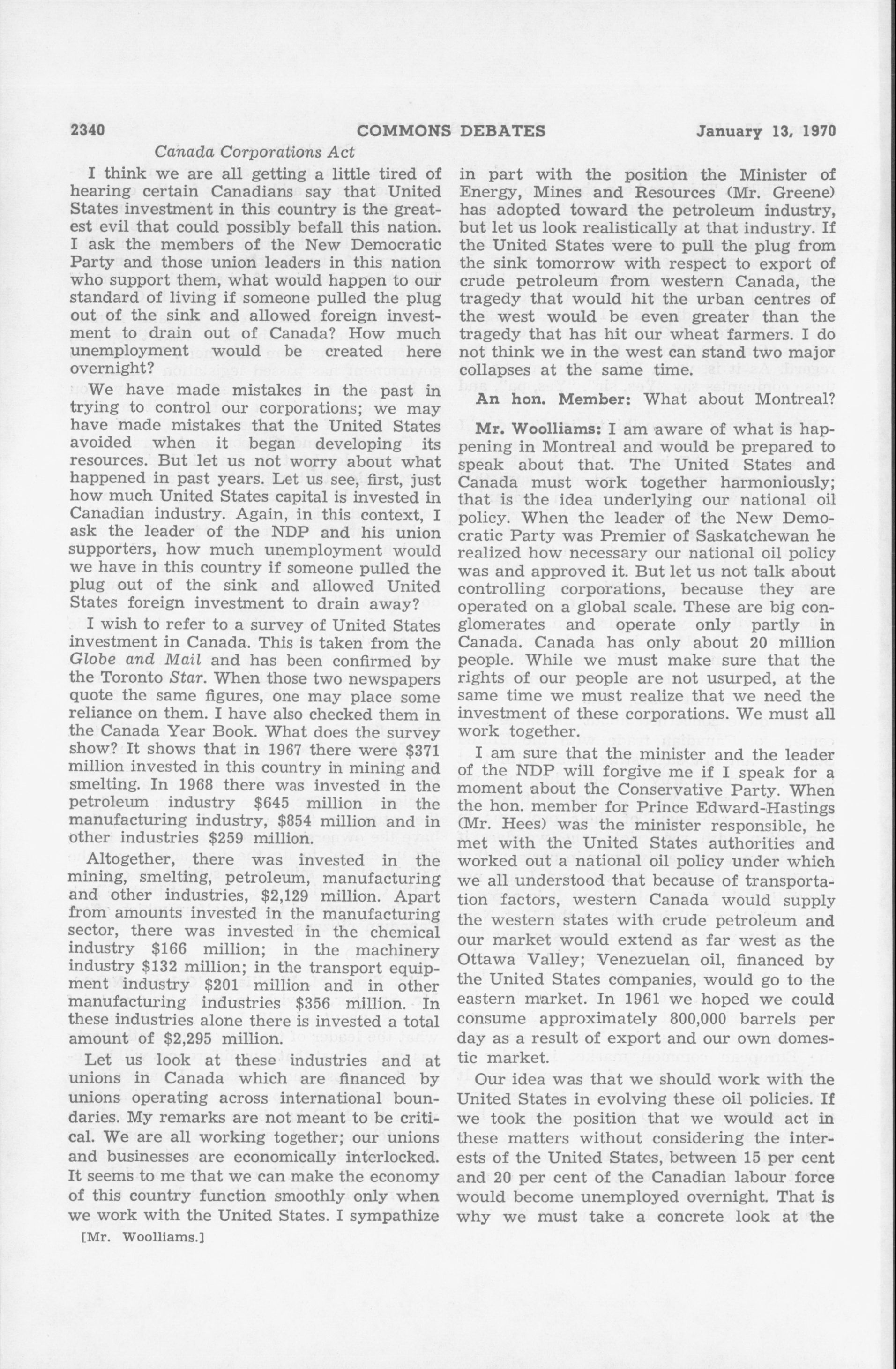 2340 COMMONS DEBATES January 13, 1970

Canada Corporations Act

I think we are all getting a little tired of hearing certain Canadians say that United States investment in this country is the greatest evil that could possibly befall this nation. I ask the members of the New Democratic Party and those union leaders in this nation who support them, what would happen to our standard of living if someone pulled the plug out of the sink and allowed foreign investment to drain out of Canada? How much unemployment would be created here overnight?

We have made mistakes in the past in trying to control our corporations; we may have made mistakes that the United States avoided when it began developing its resources. But let us not worry about what happened in past years. Let us see, first, just how much United States capital is invested in Canadian industry. Again, in this context, I ask the leader of the NDP and his union supporters, how much unemployment would we have in this country if someone pulled the plug out of the sink and allowed United States foreign investment to drain away?

I wish to refer to a survey of United States investment in Canada. This is taken from the Globe and Mail and has been confirmed by the Toronto Star. When those two newspapers quote the same figures, one may place some reliance on them. I have also checked them in the Canada Year Book. What does the survey show? It shows that in 1967 there were $371 million invested in this country in mining and smelting. In 1968 there was invested in the petroleum industry $645 million in the manufacturing industry, $854 million and in other industries $259 million.

Altogether, there was invested in the mining, smelting, petroleum, manufacturing and other industries, $2,129 million. Apart from amounts invested in the manufacturing sector, there was invested in the chemical industry $166 million; in the machinery industry $132 million; in the transport equipment industry $201 million and in other manufacturing industries $356 million. In these industries alone there is invested a total amount of $2,295 million.

Let us look at these industries and at unions in Canada which are financed by unions operating across international boundaries. My remarks are not meant to be critical. We are all working together; our unions and businesses are economically interlocked. It seems to me that we can make the economy of this country function smoothly only when we work with the United States. I sympathize

[Mr. Woolliams.]

in part with the position the Minister of Energy, Mines and Resources (Mr. Greene) has adopted toward the petroleum industry, but let us look realistically at that industry. If the United States were to pull the plug from the sink tomorrow with respect to export of crude petroleum from western Canada, the tragedy that would hit the urban centres of the west would be even greater than the tragedy that has hit our wheat farmers. I do not think we in the west can stand two major collapses at the same time.

An hon. Member: What about Montreal?

Mr. Woolliams: I am aware of what is happening in Montreal and would be prepared to speak about that. The United States and Canada must work together harmoniously; that is the idea underlying our national oil policy. When the leader of the New Democratic Party was Premier of Saskatchewan he realized how necessary our national oil policy was and approved it. But let us not talk about controlling corporations, because they are operated on a global scale. These are big conglomerates and operate only partly in Canada. Canada has only about 20 million people. While we must make sure that the rights of our people are not usurped, at the same time we must realize that we need the investment of these corporations. We must all work together.

I am sure that the minister and the leader of the NDP will forgive me if I speak for a moment about the Conservative Party. When the hon. member for Prince Edward-Hastings (Mr. Hees) was the minister responsible, he met with the United States authorities and worked out a national oil policy under which we all understood that because of transportation factors, western Canada would supply the western states with crude petroleum and our market would extend as far west as the Ottawa Valley; Venezuelan oil, financed by the United States companies, would go to the eastern market. In 1961 we hoped we could consume approximately 800,000 barrels per day as a result of export and our own domestic market.

Our idea was that we should work with the United States in evolving these oil policies. If we took the position that we would act in these matters without considering the interests of the United States, between 15 per cent and 20 per cent of the Canadian labour force would become unemployed overnight. That is why we must take a concrete look at the